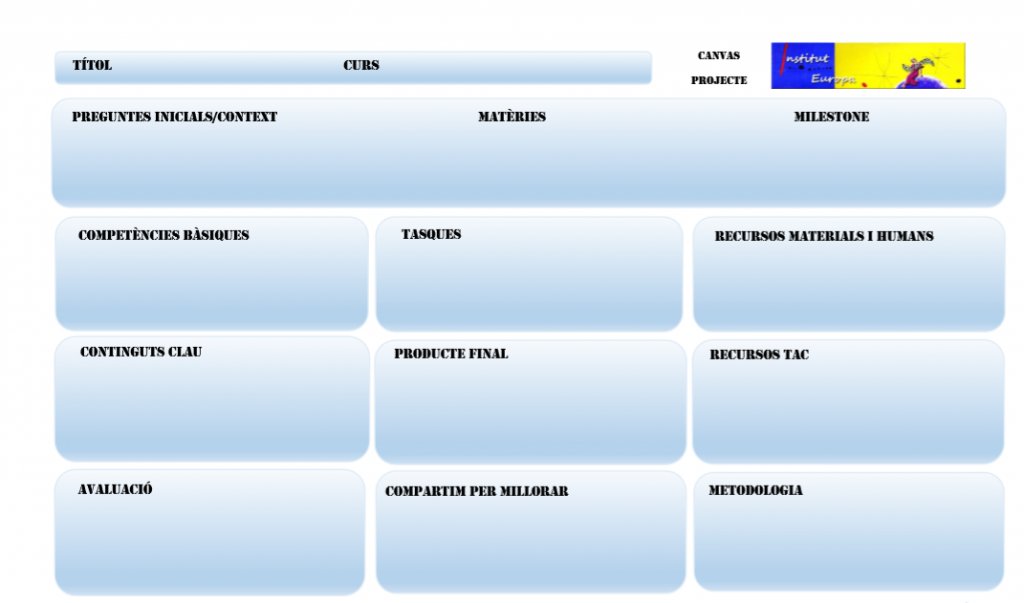 TÍTOL CURS

CANVAS
PROJECTE

Institut
Europa

PREGUNTES INICIALS/CONTEXT MATÈRIES MILESTONE

COMPETÈNCIES BÀSIQUES

TASQUES

RECURSOS MATERIALS I HUMANS

CONTINGUTS CLAU

PRODUCTE FINAL

RECURSOS TAC

AVALUACIÓ

COMPARTIM PER MILLORAR

METODOLOGIA